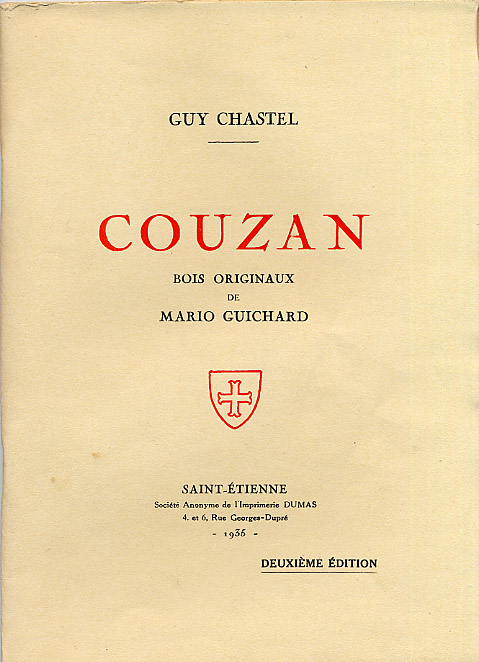 GUY CHASTEL

COUZAN

BOIS ORIGINAUX
DE
MARIO GUICHARD

SAINT-ÉTIENNE
Société Anonyme de l'Imprimerie DUMAS
4. et 6, Rue Georges-Dupré
- 1936 -

DEUXIÈME ÉDITION